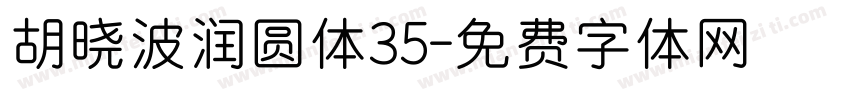 胡晓波润圆体35-免费字体网